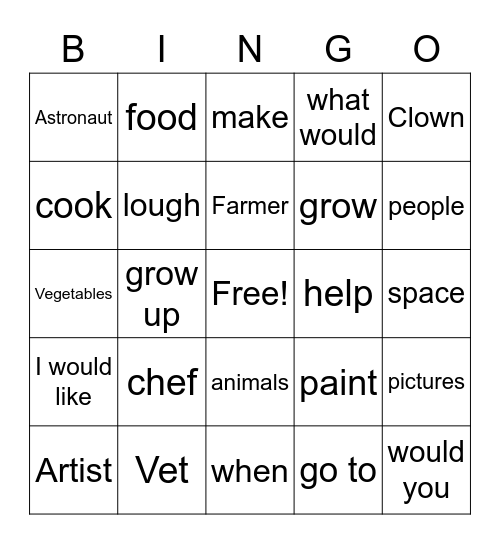 | B | I | N | G | O |
|---|---|---|---|---|
| Astronaut | food | make | what would | Clown |
| cook | lough | Farmer | grow | people |
| Vegetables | grow up | Free! | help | space |
| I would like | chef | animals | paint | pictures |
| Artist | Vet | when | go to | would you |